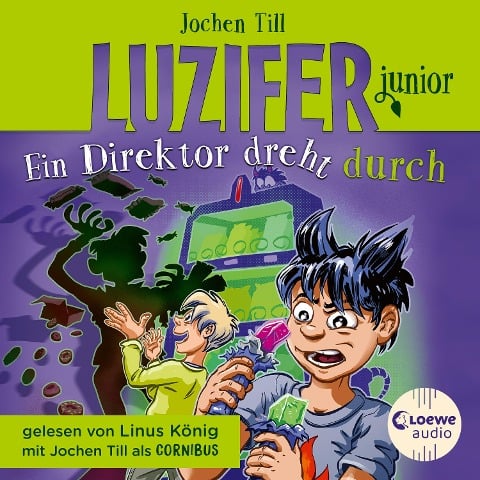 Jochen Till

LUZIFER junior

Ein Direktor dreht durch

gelesen von Linus König
mit Jochen Till als CORNIBUS

Loewe audio